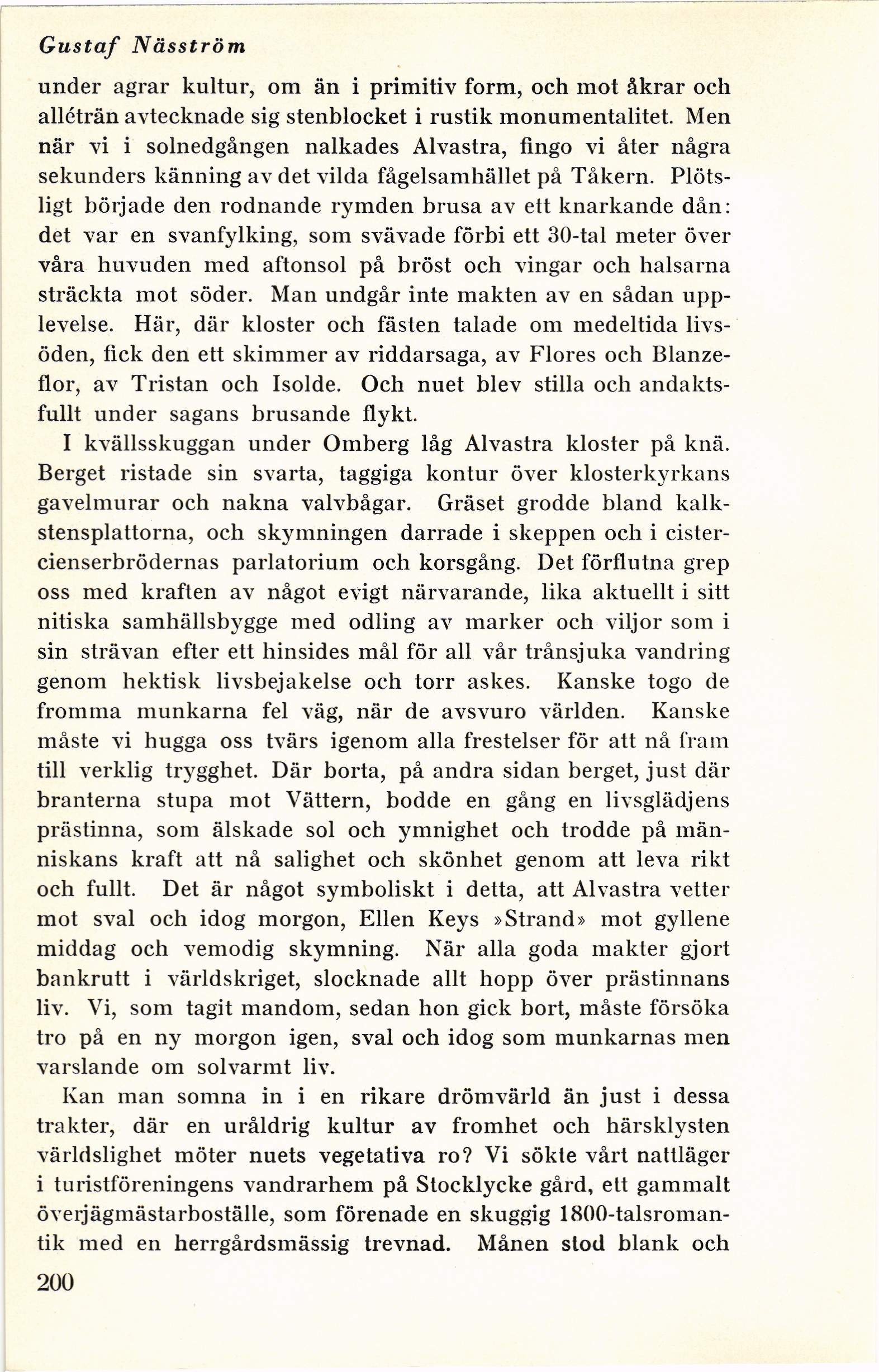 Gustaf Näsström

under agrar kultur, om än i primitiv form, och mot åkrar och alléträn avtecknade sig stenblocket i rustik monumentalitet. Men när vi i solnedgången nalkades Alvastra, fingo vi åter några sekunders känning av det vilda fågelsamhället på Tåkern. Plötsligt började den rodnande rymden brusa av ett knarkande dån: det var en svanfylking, som svävade förbi ett 30-tal meter över våra huvuden med aftonsol på bröst och vingar och halsarna sträckta mot söder. Man undgår inte makten av en sådan upplevelse. Här, där kloster och fästen talade om medeltida livsöden, fick den ett skimmer av riddarsaga, av Flores och Blanzeflor, av Tristan och Isolde. Och nuet blev stilla och andaktsfullt under sagans brusande flykt.

I kvällsskuggan under Omberg låg Alvastra kloster på knä. Berget ristade sin svarta, taggiga kontur över klosterkyrkans gavelmurar och nakna valvbågar. Gräset grodde bland kalkstensplattorna, och skymningen darrade i skeppen och i cistercienserbrödernas parlatorium och korsgång. Det förflutna grep oss med kraften av något evigt närvarande, lika aktuellt i sitt nitiska samhällsbygge med odling av marker och viljor som i sin strävan efter ett hinsides mål för all vår trånsjuka vandring genom hektisk livsbejakelse och torr askes. Kanske togo de fromma munkarna fel väg, när de avsvuro världen. Kanske måste vi hugga oss tvärs igenom alla frestelser för att nå fram till verklig trygghet. Där borta, på andra sidan berget, just där branterna stupa mot Vättern, bodde en gång en livsglädjens prästinna, som älskade sol och ymnighet och trodde på människans kraft att nå salighet och skönhet genom att leva rikt och fullt. Det är något symboliskt i detta, att Alvastra vetter mot sval och idog morgon, Ellen Keys »Strand» mot gyllene middag och vemodig skymning. När alla goda makter gjort bankrutt i världskriget, slocknade allt hopp över prästinnans liv. Vi, som tagit mandom, sedan hon gick bort, måste försöka tro på en ny morgon igen, sval och idog som munkarnas men varslande om solvarmt liv.

Kan man somna in i en rikare drömvärld än just i dessa trakter, där en uråldrig kultur av fromhet och härsklysten världslighet möter nuets vegetativa ro? Vi sökte vårt nattläger i turistföreningens vandrarhem på Stocklycke gård, ett gammalt överjägmästarboställe, som förenade en skuggig 1800-talsromantik med en herrgårdsmässig trevnad. Månen stod blank och

200